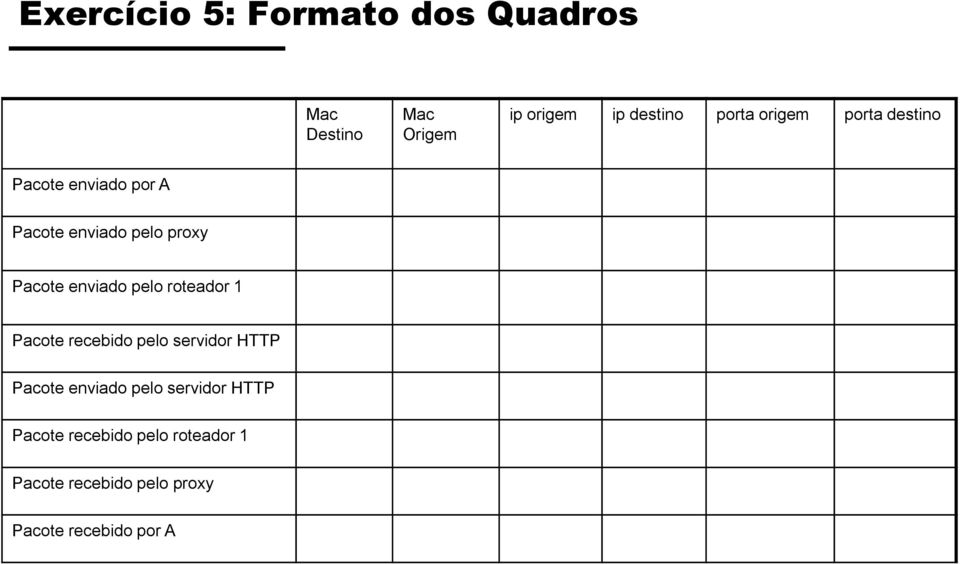 Exercício 5: Formato dos Quadros

| | Mac Destino | Mac Origem | ip origem | ip destino | porta origem | porta destino |
|---|---|---|---|---|---|---|
| Pacote enviado por A | | | | | | |
| Pacote enviado pelo proxy | | | | | | |
| Pacote enviado pelo roteador 1 | | | | | | |
| Pacote recebido pelo servidor HTTP | | | | | | |
| Pacote enviado pelo servidor HTTP | | | | | | |
| Pacote recebido pelo roteador 1 | | | | | | |
| Pacote recebido pelo proxy | | | | | | |
| Pacote recebido por A | | | | | | |